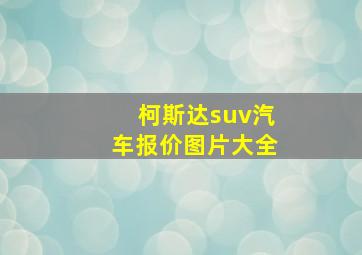 柯斯达suv汽车报价图片大全